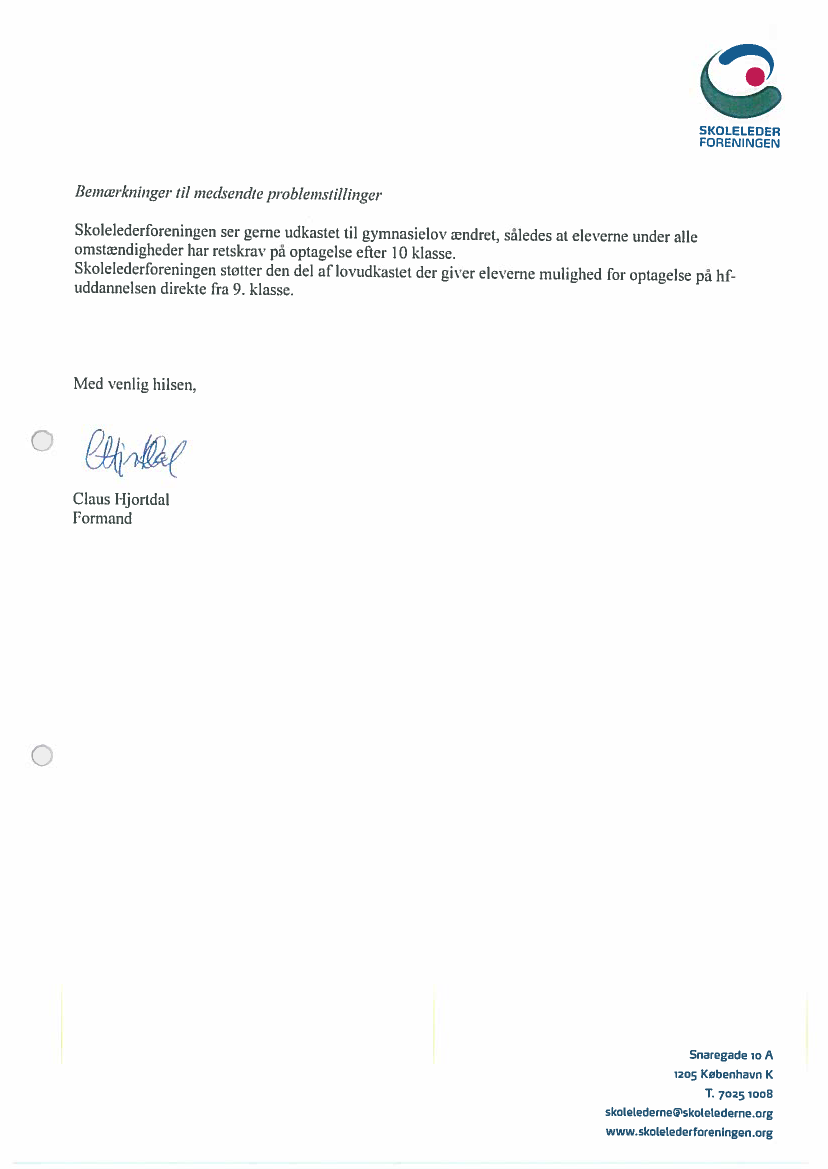 SKOLELEDER
FORENINGEN

Bemærkninger til medsendte problemstillinger

Skolelederforeningen ser gerne udkastet til gymnasielov ændret, således at eleverne under alle omstændigheder har retskrav på optagelse efter 10 klasse.
Skolelederforeningen støtter den del af lovudkastet der giver eleverne mulighed for optagelse på hf-uddannelsen direkte fra 9. klasse.

Med venlig hilsen,

CHjortdal

Claus Hjortdal
Formand

Snaregade 10 A
1205 København K
T. 7025 1008
skolelederne@skolelederne.org
www.skolelederforeningen.org